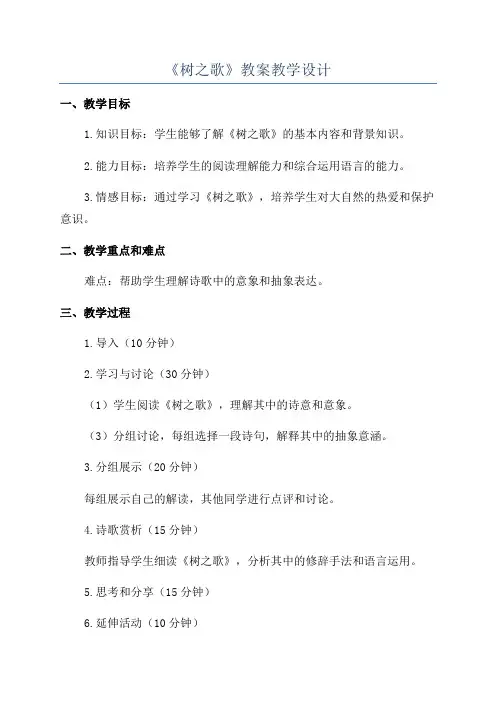 《树之歌》教案教学设计

一、教学目标

1.知识目标：学生能够了解《树之歌》的基本内容和背景知识。

2.能力目标：培养学生的阅读理解能力和综合运用语言的能力。

3.情感目标：通过学习《树之歌》，培养学生对大自然的热爱和保护意识。

二、教学重点和难点

难点：帮助学生理解诗歌中的意象和抽象表达。

三、教学过程

1.导入（10分钟）

2.学习与讨论（30分钟）

（1）学生阅读《树之歌》，理解其中的诗意和意象。

（3）分组讨论，每组选择一段诗句，解释其中的抽象意涵。

3.分组展示（20分钟）

每组展示自己的解读，其他同学进行点评和讨论。

4.诗歌赏析（15分钟）

教师指导学生细读《树之歌》，分析其中的修辞手法和语言运用。

5.思考和分享（15分钟）

6.延伸活动（10分钟）